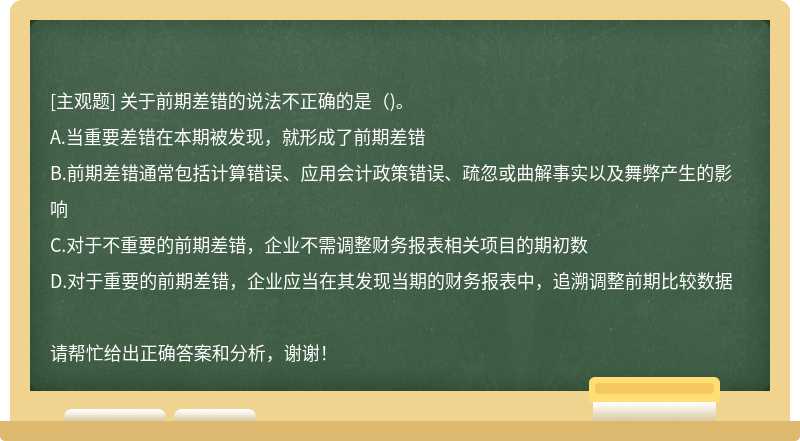 [主观题] 关于前期差错的说法不正确的是（)。

A.当重要差错在本期被发现，就形成了前期差错

B.前期差错通常包括计算错误、应用会计政策错误、疏忽或曲解事实以及舞弊产生的影响

C.对于不重要的前期差错，企业不需调整财务报表相关项目的期初数

D.对于重要的前期差错，企业应当在其发现当期的财务报表中，追溯调整前期比较数据

请帮忙给出正确答案和分析，谢谢！